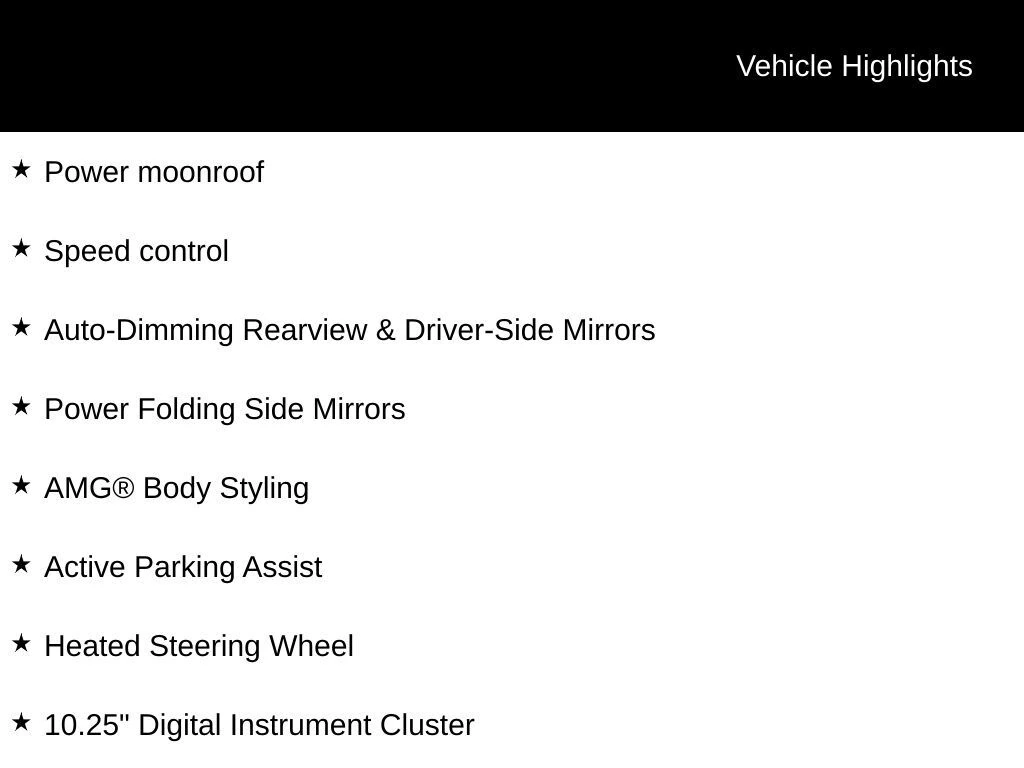 Vehicle Highlights

★ Power moonroof

★ Speed control

★ Auto-Dimming Rearview & Driver-Side Mirrors

★ Power Folding Side Mirrors

★ AMG® Body Styling

★ Active Parking Assist

★ Heated Steering Wheel

★ 10.25" Digital Instrument Cluster